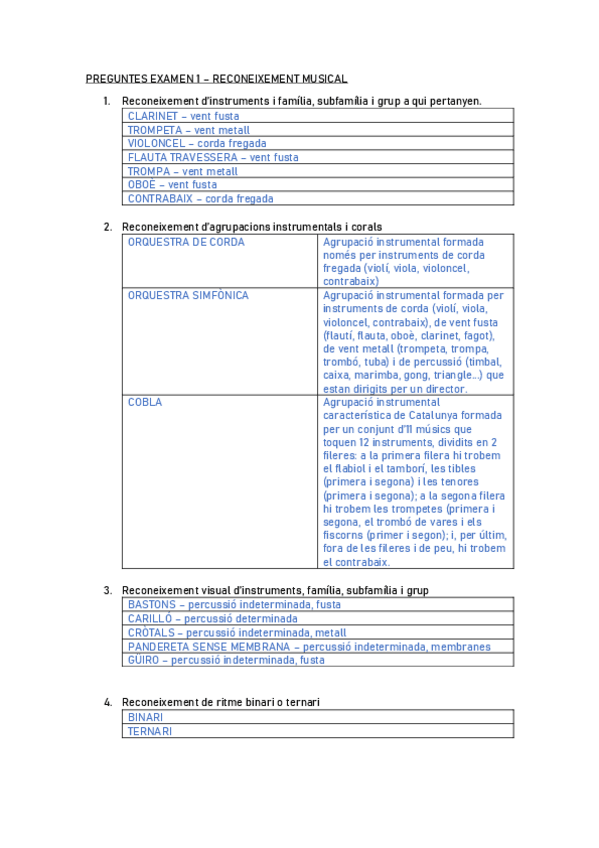 PREGUNTES EXAMEN 1 – RECONEIXEMENT MUSICAL

1. Reconeixement d'instruments i família, subfamília i grup a qui pertanyen.

| CLARINET – vent fusta |
|---|
| TROMPETA – vent metall |
| VIOLONCEL – corda fregada |
| FLAUTA TRAVESSERA – vent fusta |
| TROMPA – vent metall |
| OBOÈ – vent fusta |
| CONTRABAIX – corda fregada |

2. Reconeixement d'agrupacions instrumentals i corals

| ORQUESTRA DE CORDA | Agrupació instrumental formada només per instruments de corda fregada (violí, viola, violoncel, contrabaix) |
|---|---|
| ORQUESTRA SIMFÒNICA | Agrupació instrumental formada per instruments de corda (violí, viola, violoncel, contrabaix), de vent fusta (flautí, flauta, oboè, clarinet, fagot), de vent metall (trompeta, trompa, trombó, tuba) i de percussió (timbal, caixa, marimba, gong, triangle...) que estan dirigits per un director. |
| COBLA | Agrupació instrumental característica de Catalunya formada per un conjunt d'11 músics que toquen 12 instruments, dividits en 2 fileres: a la primera filera hi trobem el flabiol i el tamborí, les tibles (primera i segona) i les tenores (primera i segona); a la segona filera hi trobem les trompetes (primera i segona, el trombó de vares i els fiscorns (primer i segon); i, per últim, fora de les fileres i de peu, hi trobem el contrabaix. |

3. Reconeixement visual d'instruments, família, subfamília i grup

| BASTONS – percussió indeterminada, fusta |
|---|
| CARILLÓ – percussió determinada |
| CRÒTALS – percussió indeterminada, metall |
| PANDERETA SENSE MEMBRANA – percussió indeterminada, membranes |
| GÜIRO – percussió indeterminada, fusta |

4. Reconeixement de ritme binari o ternari

| BINARI |
|---|
| TERNARI |